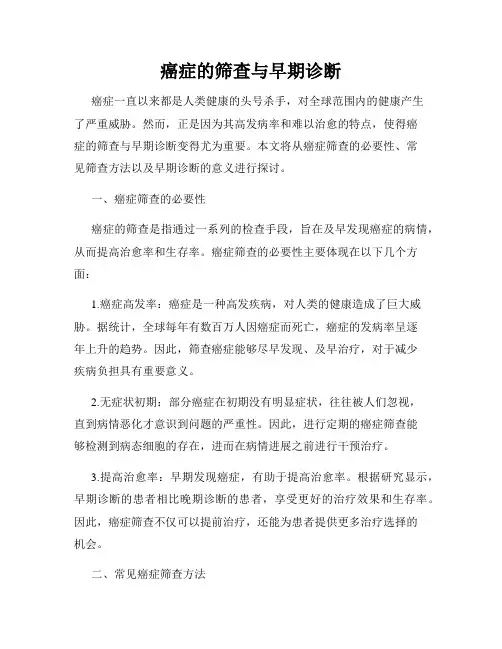 癌症的筛查与早期诊断

癌症一直以来都是人类健康的头号杀手，对全球范围内的健康产生了严重威胁。然而，正是因为其高发病率和难以治愈的特点，使得癌症的筛查与早期诊断变得尤为重要。本文将从癌症筛查的必要性、常见筛查方法以及早期诊断的意义进行探讨。

一、癌症筛查的必要性

癌症的筛查是指通过一系列的检查手段，旨在及早发现癌症的病情，从而提高治愈率和生存率。癌症筛查的必要性主要体现在以下几个方面：

1.癌症高发率：癌症是一种高发疾病，对人类的健康造成了巨大威胁。据统计，全球每年有数百万人因癌症而死亡，癌症的发病率呈逐年上升的趋势。因此，筛查癌症能够尽早发现、及早治疗，对于减少疾病负担具有重要意义。

2.无症状初期：部分癌症在初期没有明显症状，往往被人们忽视，直到病情恶化才意识到问题的严重性。因此，进行定期的癌症筛查能够检测到病态细胞的存在，进而在病情进展之前进行干预治疗。

3.提高治愈率：早期发现癌症，有助于提高治愈率。根据研究显示，早期诊断的患者相比晚期诊断的患者，享受更好的治疗效果和生存率。因此，癌症筛查不仅可以提前治疗，还能为患者提供更多治疗选择的机会。

二、常见癌症筛查方法